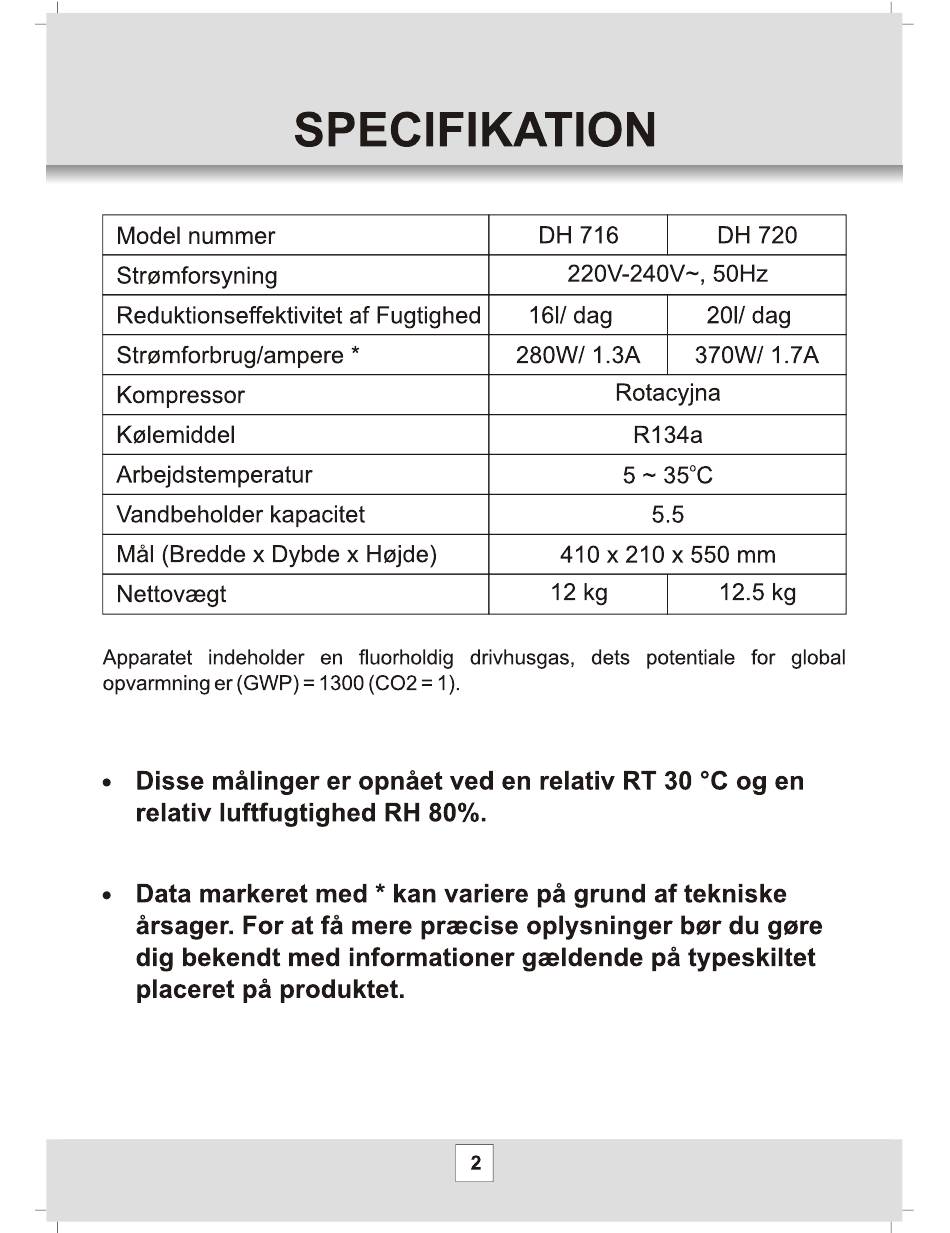 SPECIFIKATION

| Model nummer | DH 716 | DH 720 |
|---|---|---|
| Strømforsyning | 220V-240V~, 50Hz | |
| Reduktionseffektivitet af Fugtighed | 16l/ dag | 20l/ dag |
| Strømforbrug/ampere * | 280W/ 1.3A | 370W/ 1.7A |
| Kompressor | Rotacyjna | |
| Kølemiddel | R134a | |
| Arbejdstemperatur | 5 ~ 35°C | |
| Vandbeholder kapacitet | 5.5 | |
| Mål (Bredde x Dybde x Højde) | 410 x 210 x 550 mm | |
| Nettovægt | 12 kg | 12.5 kg |

Apparatet indeholder en fluorholdig drivhusgas, dets potentiale for global opvarmning er (GWP) = 1300 (CO2 = 1).

• Disse målinger er opnået ved en relativ RT 30 °C og en relativ luftfugtighed RH 80%.

• Data markeret med * kan variere på grund af tekniske årsager. For at få mere præcise oplysninger bør du gøre dig bekendt med informationer gældende på typeskiltet placeret på produktet.

2